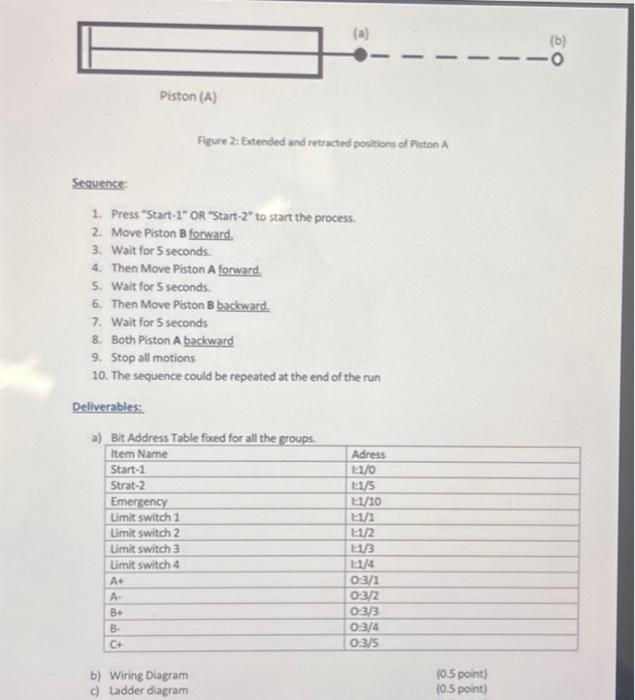 (a)

(b)

Piston (A)

Figure 2: Extended and retracted positions of Piston A

Sequence:

1. Press "Start-1" OR "Start-2" to start the process.
2. Move Piston B forward.
3. Wait for 5 seconds.
4. Then Move Piston A forward.
5. Wait for 5 seconds.
6. Then Move Piston B backward.
7. Wait for 5 seconds
8. Both Piston A backward
9. Stop all motions
10. The sequence could be repeated at the end of the run

Deliverables:

a) Bit Address Table fixed for all the groups.

| Item Name | Adress |
|---|---|
| Start-1 | I:1/0 |
| Strat-2 | I:1/5 |
| Emergency | I:1/10 |
| Limit switch 1 | I:1/1 |
| Limit switch 2 | I:1/2 |
| Limit switch 3 | I:1/3 |
| Limit switch 4 | I:1/4 |
| A+ | O:3/1 |
| A- | O:3/2 |
| B+ | O:3/3 |
| B- | O:3/4 |
| C+ | O:3/5 |

b) Wiring Diagram (0.5 point)
c) Ladder diagram (0.5 point)